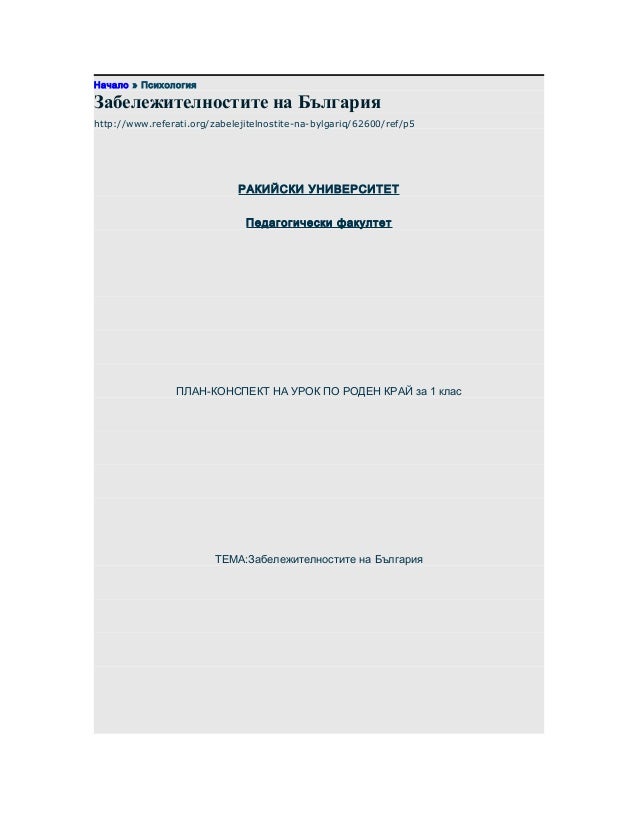 Начало » Психология

Забележителностите на България

http://www.referati.org/zabelejitelnostite-na-bylgariq/62600/ref/p5

РАКИЙСКИ УНИВЕРСИТЕТ

Педагогически факултет

ПЛАН-КОНСПЕКТ НА УРОК ПО РОДЕН КРАЙ за 1 клас

ТЕМА:Забележителностите на България